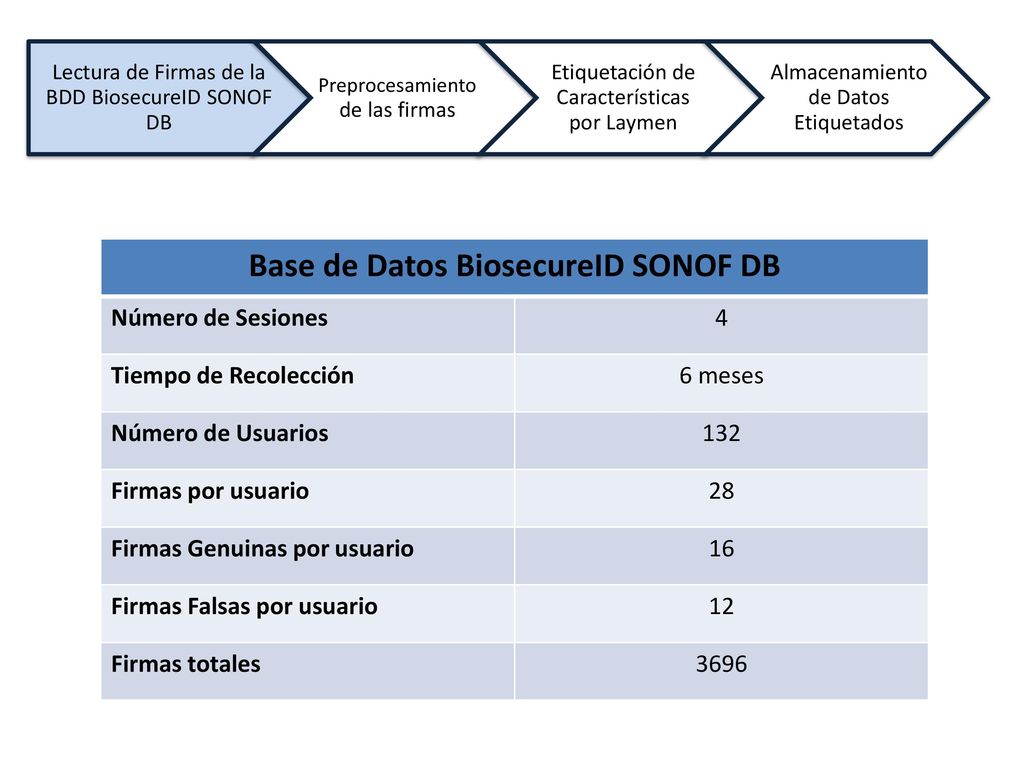 Lectura de Firmas de la BDD BiosecureID SONOF DB

Preprocesamiento de las firmas

Etiquetación de Características por Laymen

Almacenamiento de Datos Etiquetados

| Base de Datos BiosecureID SONOF DB | |
|---|---|
| Número de Sesiones | 4 |
| Tiempo de Recolección | 6 meses |
| Número de Usuarios | 132 |
| Firmas por usuario | 28 |
| Firmas Genuinas por usuario | 16 |
| Firmas Falsas por usuario | 12 |
| Firmas totales | 3696 |